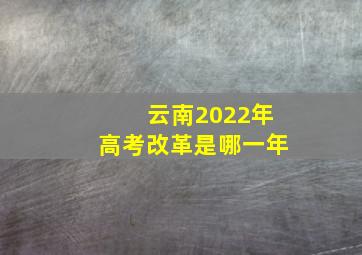 云南2022年
高考改革是哪一年